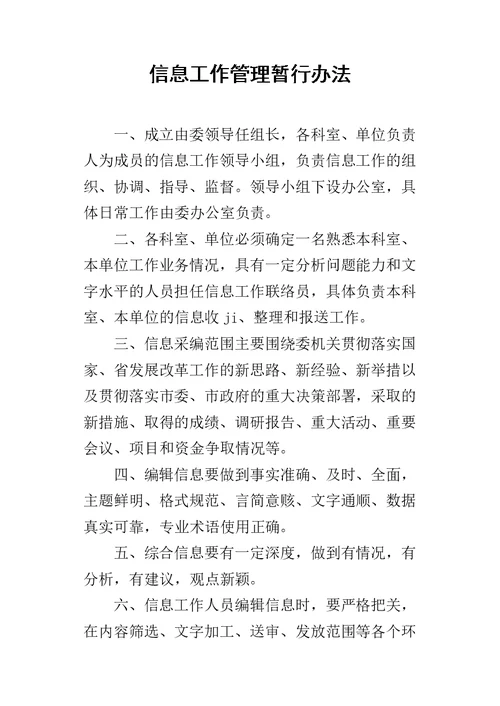 信息工作管理暂行办法

一、成立由委领导任组长，各科室、单位负责人为成员的信息工作领导小组，负责信息工作的组织、协调、指导、监督。领导小组下设办公室，具体日常工作由委办公室负责。

二、各科室、单位必须确定一名熟悉本科室、本单位工作业务情况，具有一定分析问题能力和文字水平的人员担任信息工作联络员，具体负责本科室、本单位的信息收 ji、整理和报送工作。

三、信息采编范围主要围绕委机关贯彻落实国家、省发展改革工作的新思路、新经验、新举措以及贯彻落实市委、市政府的重大决策部署，采取的新措施、取得的成绩、调研报告、重大活动、重要会议、项目和资金争取情况等。

四、编辑信息要做到事实准确、及时、全面，主题鲜明、格式规范、言简意赅、文字通顺、数据真实可靠，专业术语使用正确。

五、综合信息要有一定深度，做到有情况，有分析，有建议，观点新颖。

六、信息工作人员编辑信息时，要严格把关，在内容筛选、文字加工、送审、发放范围等各个环